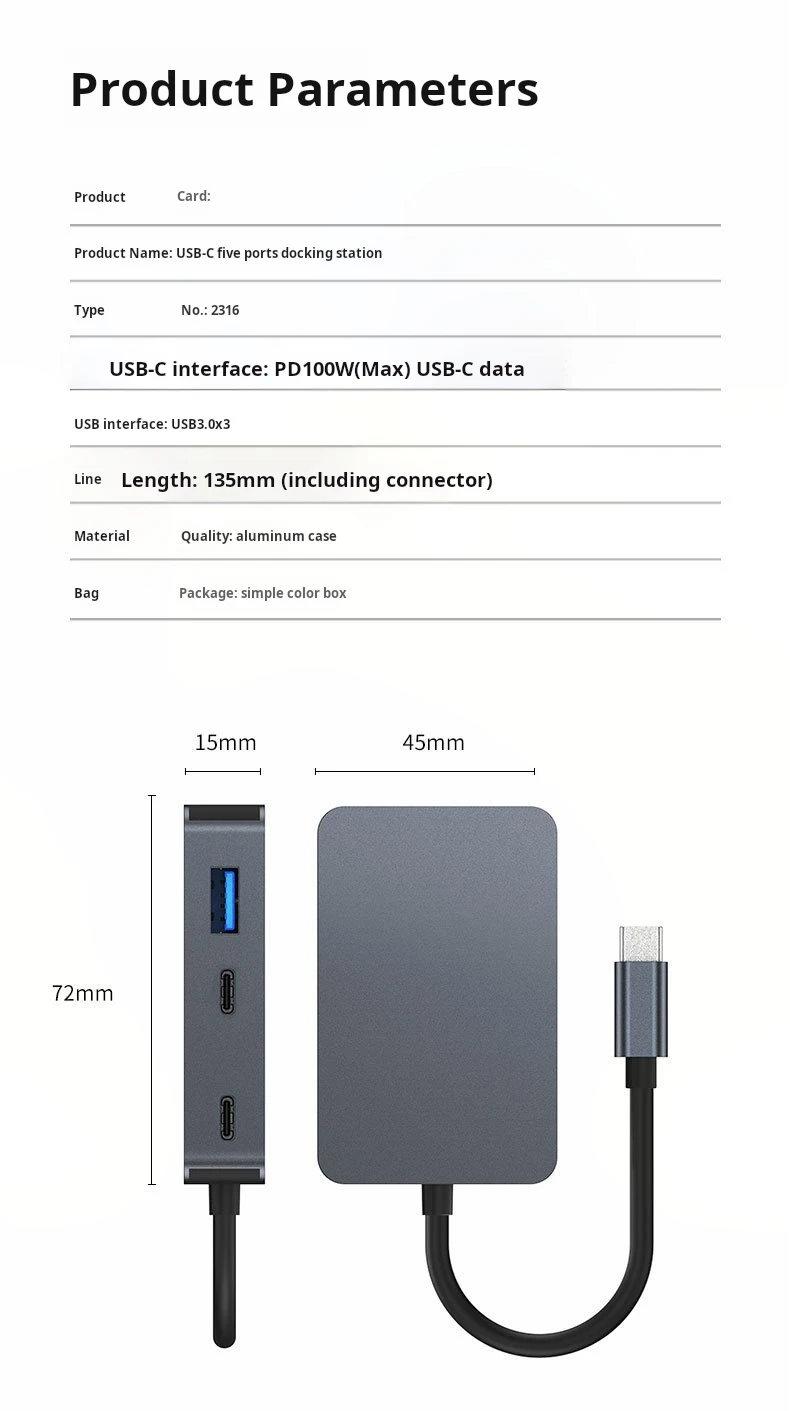 Product Parameters

Product Card:

Product Name: USB-C five ports docking station

Type No.: 2316

USB-C interface: PD100W(Max) USB-C data

USB interface: USB3.0x3

Line Length: 135mm (including connector)

Material Quality: aluminum case

Bag Package: simple color box

15mm

45mm

72mm